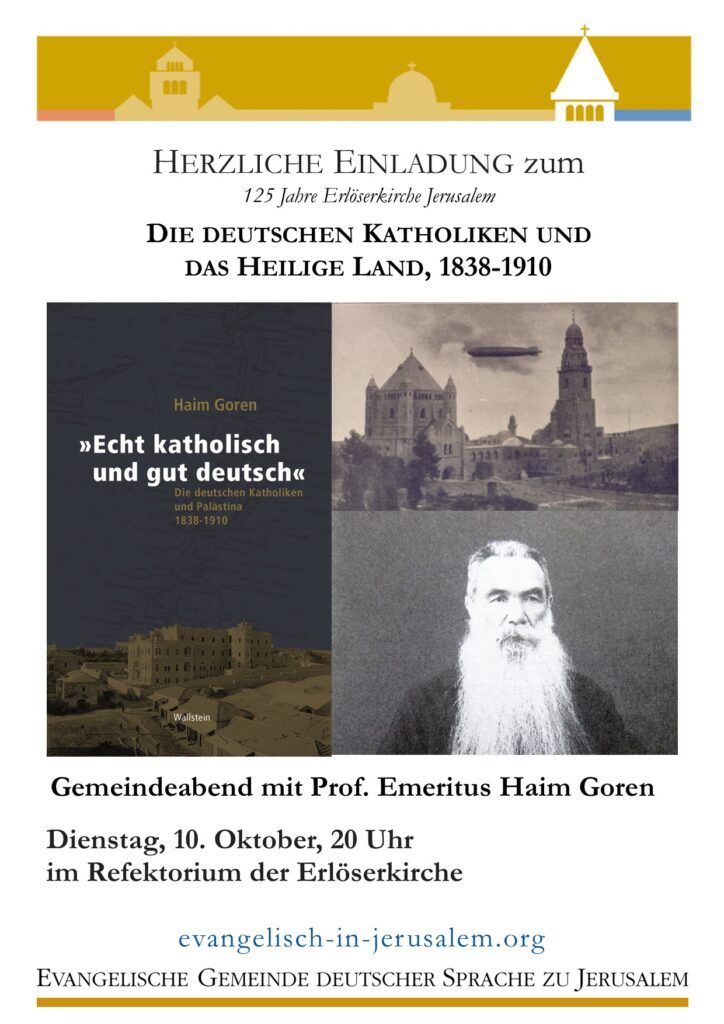 HERZLICHE EINLADUNG zum
125 Jahre Erlöserkirche Jerusalem

DIE DEUTSCHEN KATHOLIKEN UND
DAS HEILIGE LAND, 1838-1910

Haim Goren

»Echt katholisch und gut deutsch«

Die deutschen Katholiken und Palästina 1838-1910

Wallstein

Gemeindeabend mit Prof. Emeritus Haim Goren

Dienstag, 10. Oktober, 20 Uhr
im Refektorium der Erlöserkirche

evangelisch-in-jerusalem.org

EVANGELISCHE GEMEINDE DEUTSCHER SPRACHE ZU JERUSALEM